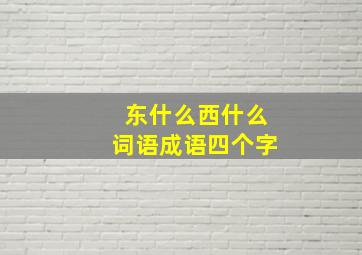 东什么西什么
词语成语四个字